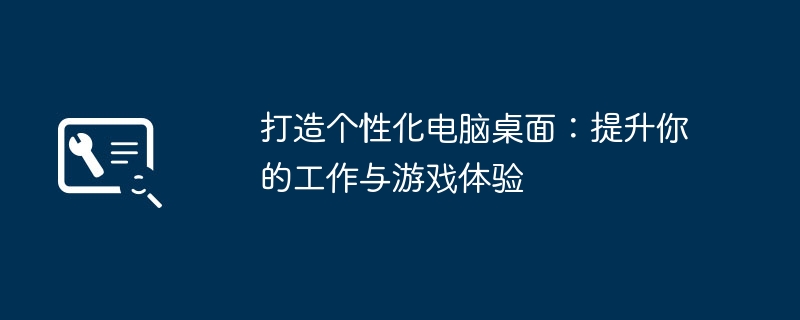 打造个性化电脑桌面：提升你的工作与游戏体验